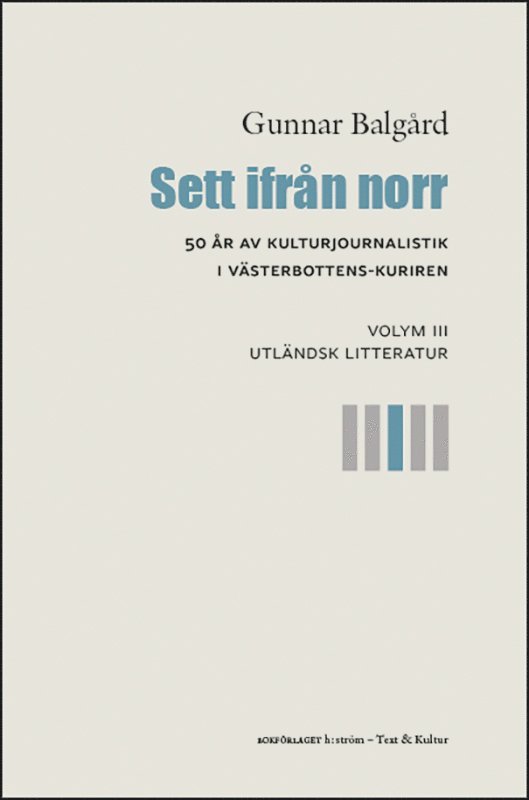 Gunnar Balgård

Sett ifrån norr

50 ÅR AV KULTURJOURNALISTIK
I VÄSTERBOTTENS-KURIREN

VOLYM III
UTLÄNDSK LITTERATUR

BOKFÖRLAGET h:ström – Text & Kultur